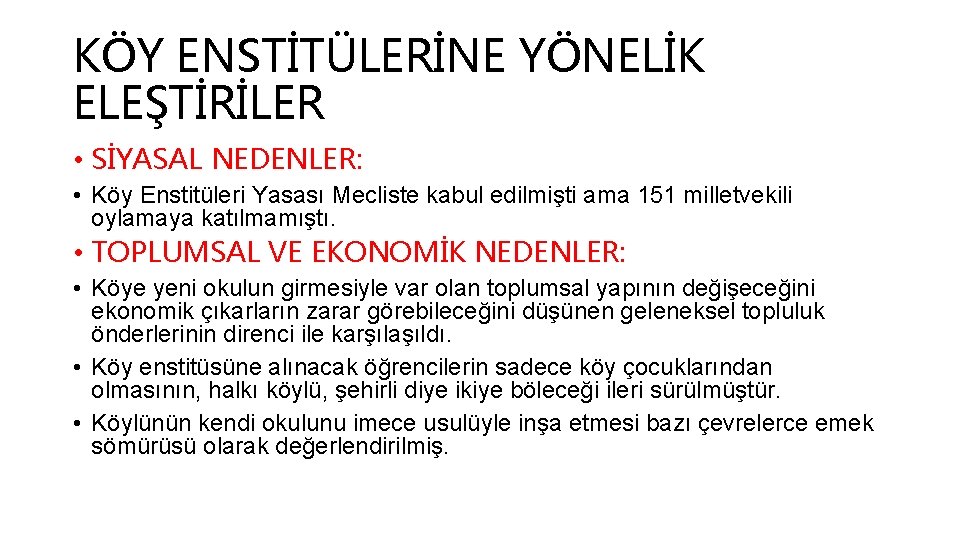 KÖY ENSTİTÜLERİNE YÖNELİK ELEŞTİRİLER

• SİYASAL NEDENLER:

• Köy Enstitüleri Yasası Mecliste kabul edilmişti ama 151 milletvekili oylamaya katılmamıştı.

• TOPLUMSAL VE EKONOMİK NEDENLER:

• Köye yeni okulun girmesiyle var olan toplumsal yapının değişeceğini ekonomik çıkarların zarar görebileceğini düşünen geleneksel topluluk önderlerinin direnci ile karşılaşıldı.

• Köy enstitüsüne alınacak öğrencilerin sadece köy çocuklarından olmasının, halkı köylü, şehirli diye ikiye böleceği ileri sürülmüştür.

• Köylünün kendi okulunu imece usulüyle inşa etmesi bazı çevrelerce emek sömürüsü olarak değerlendirilmiş.